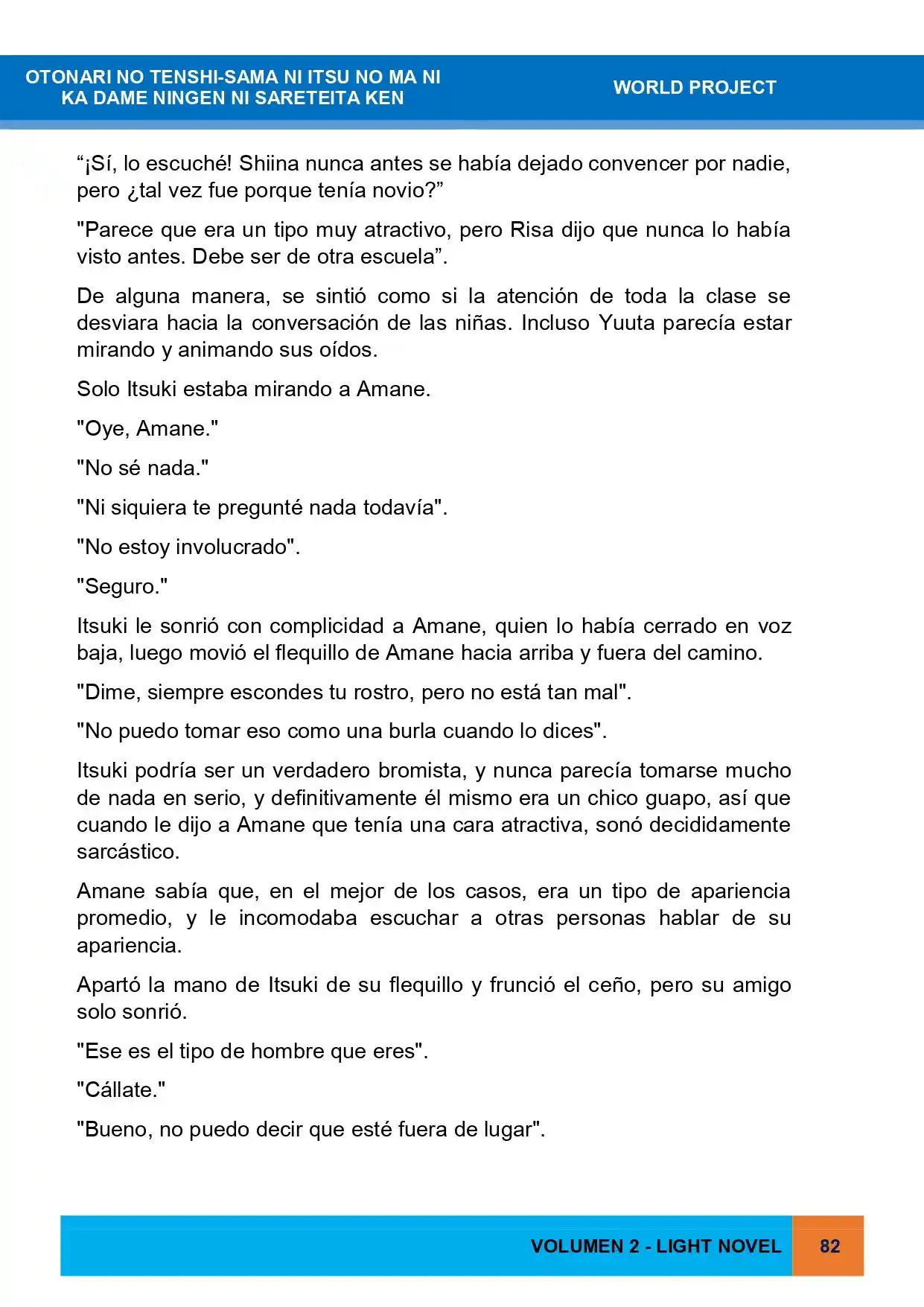 OTONARI NO TENSHI-SAMA NI ITSU NO MA NI
KA DAME NINGEN NI SARETEITA KEN

WORLD PROJECT

"¡Sí, lo escuché! Shiina nunca antes se había dejado convencer por nadie, pero ¿tal vez fue porque tenía novio?"

"Parece que era un tipo muy atractivo, pero Risa dijo que nunca lo había visto antes. Debe ser de otra escuela".

De alguna manera, se sintió como si la atención de toda la clase se desviara hacia la conversación de las niñas. Incluso Yuuta parecía estar mirando y animando sus oídos.

Solo Itsuki estaba mirando a Amane.

"Oye, Amane."

"No sé nada."

"Ni siquiera te pregunté nada todavía".

"No estoy involucrado".

"Seguro."

Itsuki le sonrió con complicidad a Amane, quien lo había cerrado en voz baja, luego movió el flequillo de Amane hacia arriba y fuera del camino.

"Dime, siempre escondes tu rostro, pero no está tan mal".

"No puedo tomar eso como una burla cuando lo dices".

Itsuki podría ser un verdadero bromista, y nunca parecía tomarse mucho de nada en serio, y definitivamente él mismo era un chico guapo, así que cuando le dijo a Amane que tenía una cara atractiva, sonó decididamente sarcástico.

Amane sabía que, en el mejor de los casos, era un tipo de apariencia promedio, y le incomodaba escuchar a otras personas hablar de su apariencia.

Apartó la mano de Itsuki de su flequillo y frunció el ceño, pero su amigo solo sonrió.

"Ese es el tipo de hombre que eres".

"Cállate."

"Bueno, no puedo decir que esté fuera de lugar".

VOLUMEN 2 - LIGHT NOVEL

82